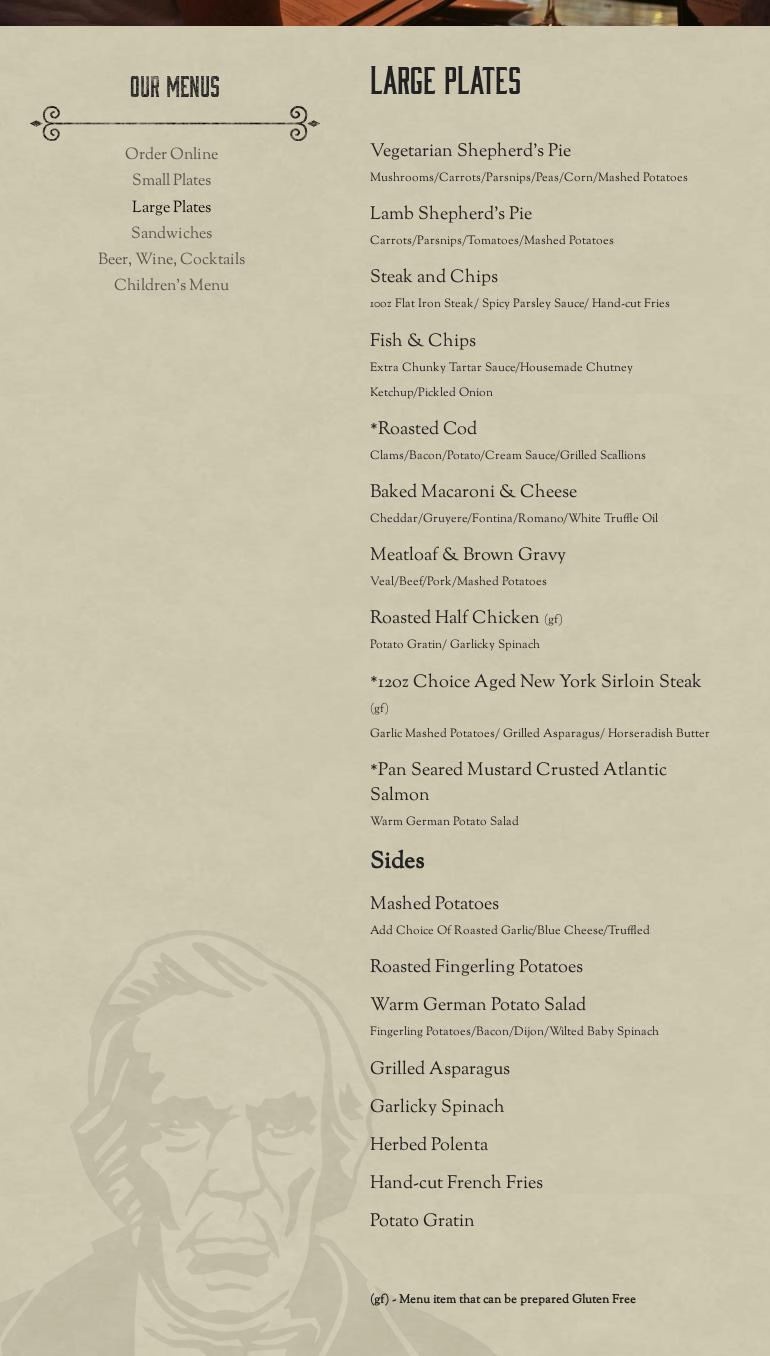 OUR MENUS

Order Online
Small Plates
Large Plates
Sandwiches
Beer, Wine, Cocktails
Children's Menu

LARGE PLATES

Vegetarian Shepherd's Pie
Mushrooms/Carrots/Parsnips/Peas/Corn/Mashed Potatoes

Lamb Shepherd's Pie
Carrots/Parsnips/Tomatoes/Mashed Potatoes

Steak and Chips
10oz Flat Iron Steak/ Spicy Parsley Sauce/ Hand-cut Fries

Fish & Chips
Extra Chunky Tartar Sauce/Housemade Chutney Ketchup/Pickled Onion

*Roasted Cod
Clams/Bacon/Potato/Cream Sauce/Grilled Scallions

Baked Macaroni & Cheese
Cheddar/Gruyere/Fontina/Romano/White Truffle Oil

Meatloaf & Brown Gravy
Veal/Beef/Pork/Mashed Potatoes

Roasted Half Chicken (gf)
Potato Gratin/ Garlicky Spinach

*12oz Choice Aged New York Sirloin Steak (gf)
Garlic Mashed Potatoes/ Grilled Asparagus/ Horseradish Butter

*Pan Seared Mustard Crusted Atlantic Salmon
Warm German Potato Salad

Sides

Mashed Potatoes
Add Choice Of Roasted Garlic/Blue Cheese/Truffled

Roasted Fingerling Potatoes

Warm German Potato Salad
Fingerling Potatoes/Bacon/Dijon/Wilted Baby Spinach

Grilled Asparagus

Garlicky Spinach

Herbed Polenta

Hand-cut French Fries

Potato Gratin

(gf) - Menu item that can be prepared Gluten Free